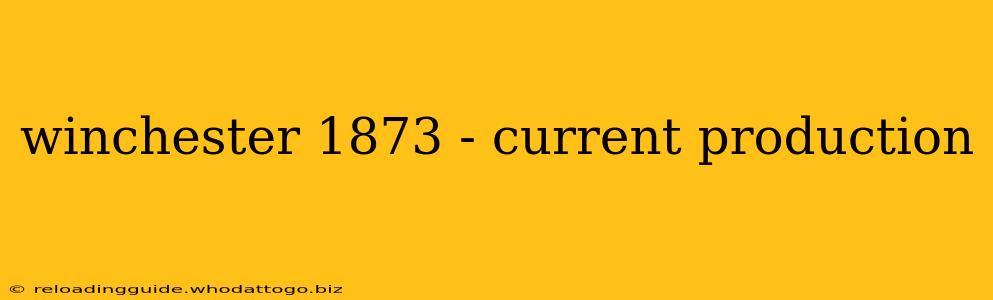 winchester 1873 - current production

© reloadingguide.whodattogo.biz